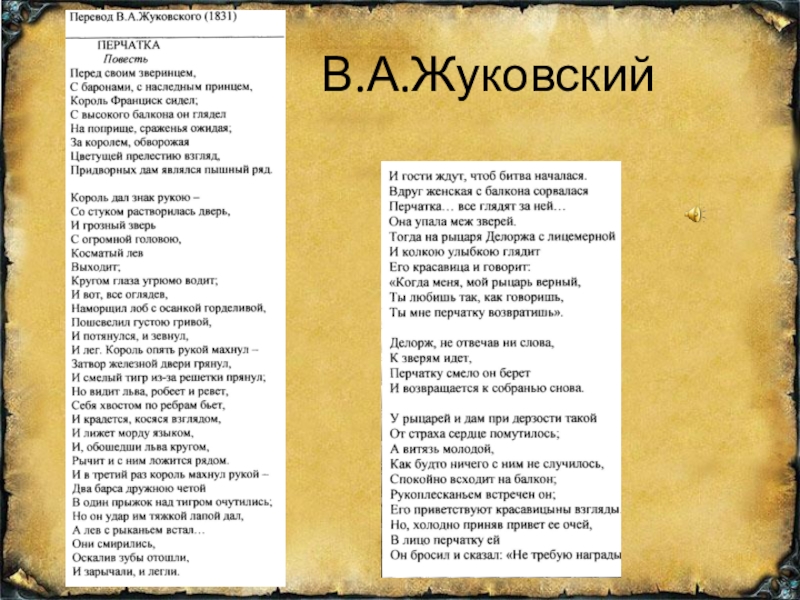 Перевод В.А.Жуковского (1831)

ПЕРЧАТКА
Повесть
Перед своим зверинцем,
С баронами, с наследным принцем,
Король Франциск сидел;
С высокого балкона он глядел
На поприще, сраженья ожидая;
За королем, обворожая
Цветущей прелестию взгляд,
Придворных дам являлся пышный ряд.

Король дал знак рукою –
Со стуком растворилась дверь,
И грозный зверь
С огромной головою,
Косматый лев
Выходит;
Кругом глаза угрюмо водит;
И вот, все оглядев,
Наморщил лоб с осанкой горделивой,
Пошевелил густою гривой,
И потянулся, и зевнул,
И лег. Король опять рукой махнул –
Затвор железной двери грянул,
И смелый тигр из-за решетки прянул;
Но видит льва, робеет и ревет,
Себя хвостом по ребрам бьет,
И крадется, косяся взглядом,
И лижет морду языком,
И, обошедши льва кругом,
Рычит и с ним ложится рядом.
И в третий раз король махнул рукой –
Два барса дружною четой
В один прыжок над тигром очутились;
Но он удар им тяжкой лапой дал,
А лев с рыканьем встал…
Они смирились,
Оскалив зубы отошли,
И зарычали, и легли.

В.А.Жуковский

И гости ждут, чтоб битва началася.
Вдруг женская с балкона сорвалася
Перчатка… все глядят за ней…
Она упала меж зверей.
Тогда на рыцаря Делоржа с лицемерной
И колкою улыбкою глядит
Его красавица и говорит:
«Когда меня, мой рыцарь верный,
Ты любишь так, как говоришь,
Ты мне перчатку возвратишь».

Делорж, не отвечав ни слова,
К зверям идет,
Перчатку смело он берет
И возвращается к собранью снова.

У рыцарей и дам при дерзости такой
От страха сердце помутилось;
А витязь молодой,
Как будто ничего с ним не случилось,
Спокойно всходит на балкон;
Рукоплесканьем встречен он;
Его приветствуют красавицыны взгляды
Но, холодно приняв привет ее очей,
В лицо перчатку ей
Он бросил и сказал: «Не требую награды